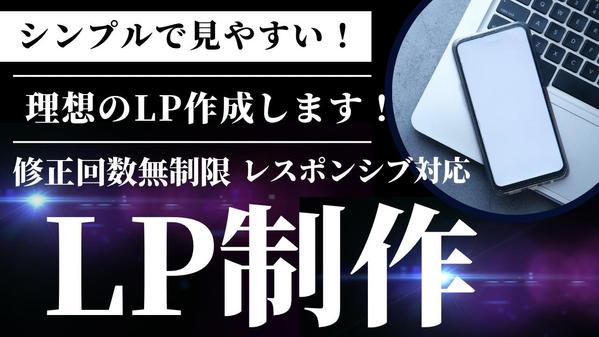 シンプルで見やすい！

理想のLP作成します！

修正回数無制限 レスポンシブ対応

LP制作